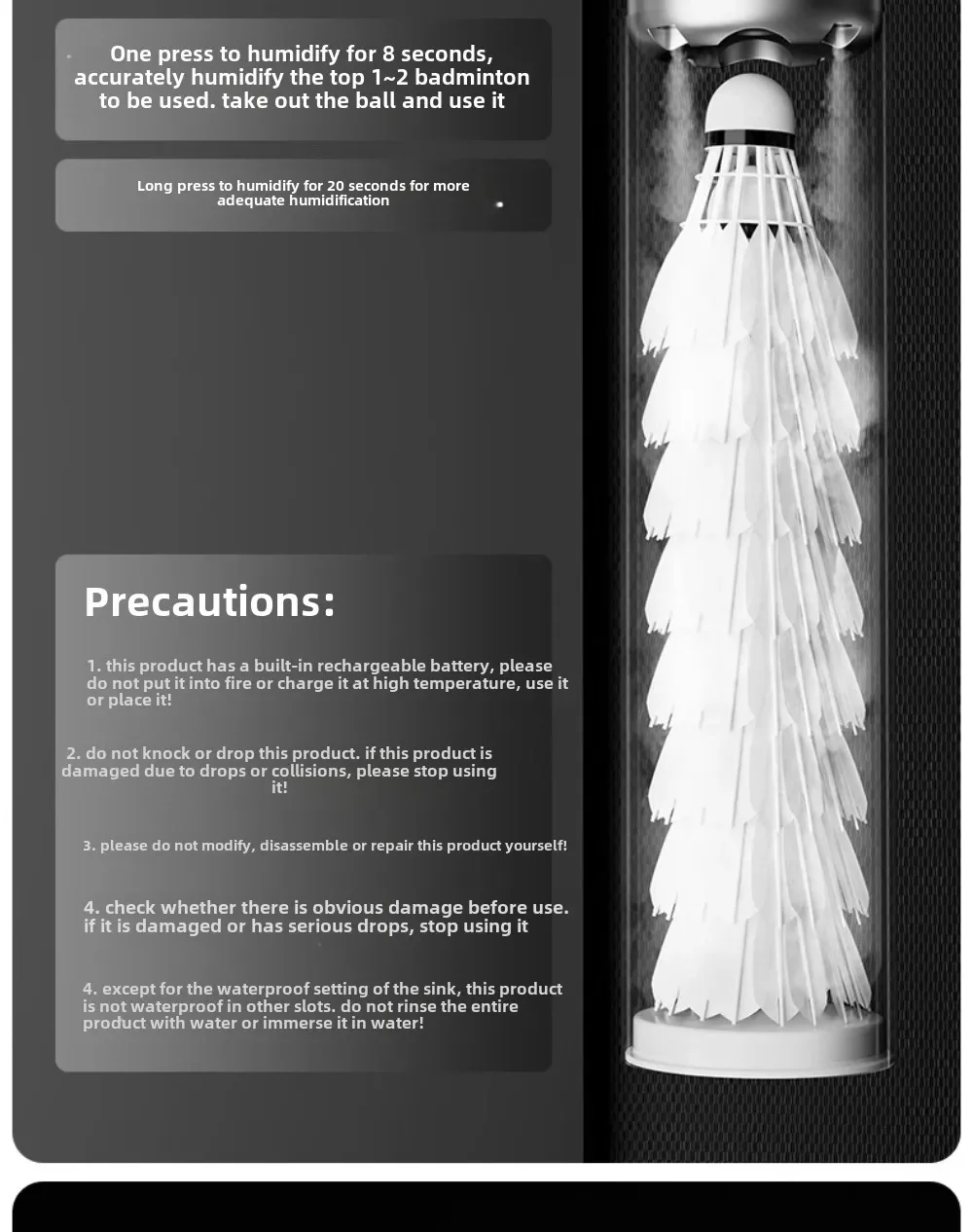 One press to humidify for 8 seconds, accurately humidify the top 1~2 badminton to be used. take out the ball and use it

Long press to humidify for 20 seconds for more adequate humidification

Precautions:

1. this product has a built-in rechargeable battery, please do not put it into fire or charge it at high temperature, use it or place it!

2. do not knock or drop this product. if this product is damaged due to drops or collisions, please stop using it!

3. please do not modify, disassemble or repair this product yourself!

4. check whether there is obvious damage before use. if it is damaged or has serious drops, stop using it

4. except for the waterproof setting of the sink, this product is not waterproof in other slots. do not rinse the entire product with water or immerse it in water!